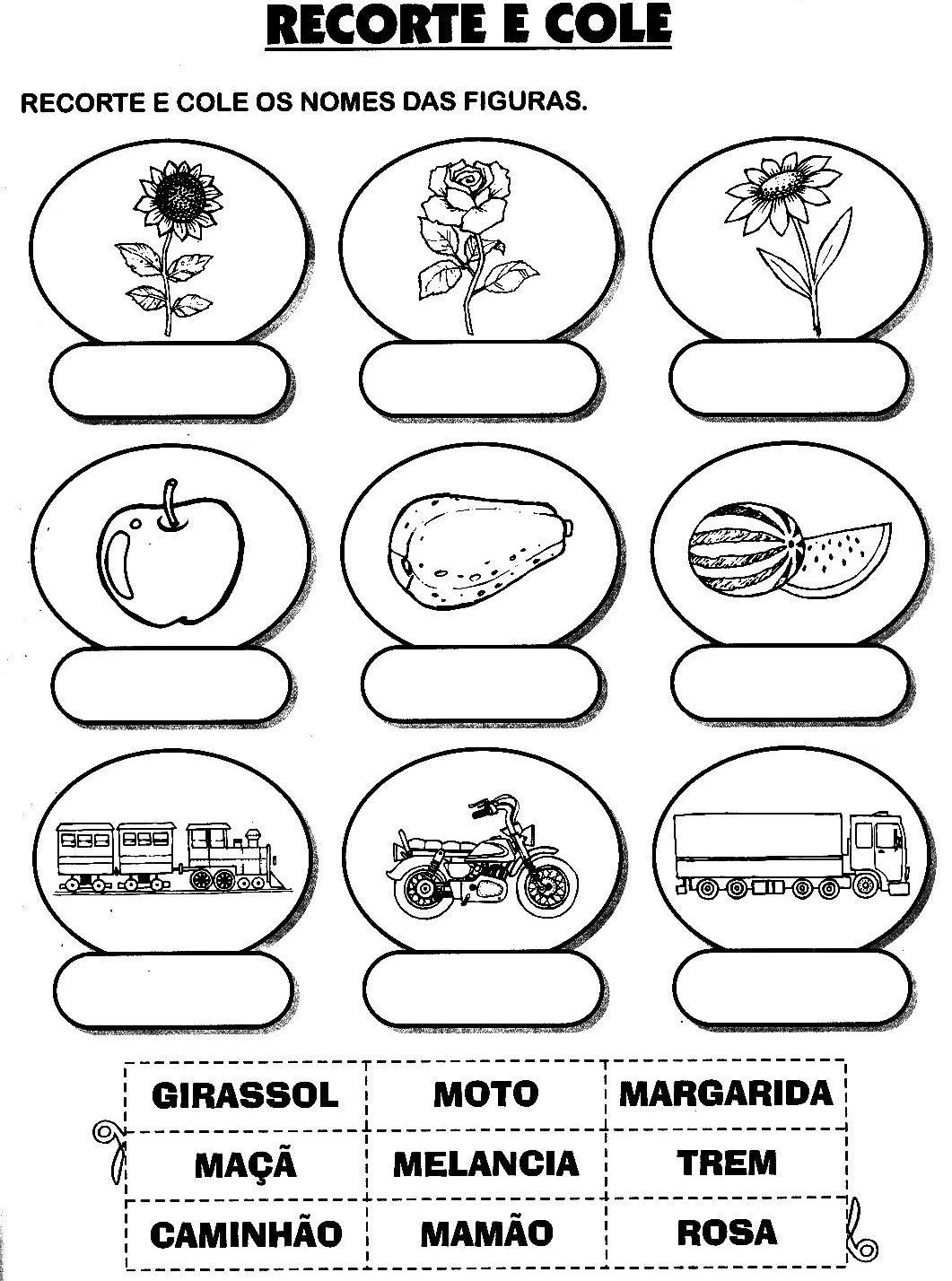 RECORTE E COLE

RECORTE E COLE OS NOMES DAS FIGURAS.

| GIRASSOL | MOTO | MARGARIDA |
|---|---|---|
| MAÇÃ | MELANCIA | TREM |
| CAMINHÃO | MAMÃO | ROSA |